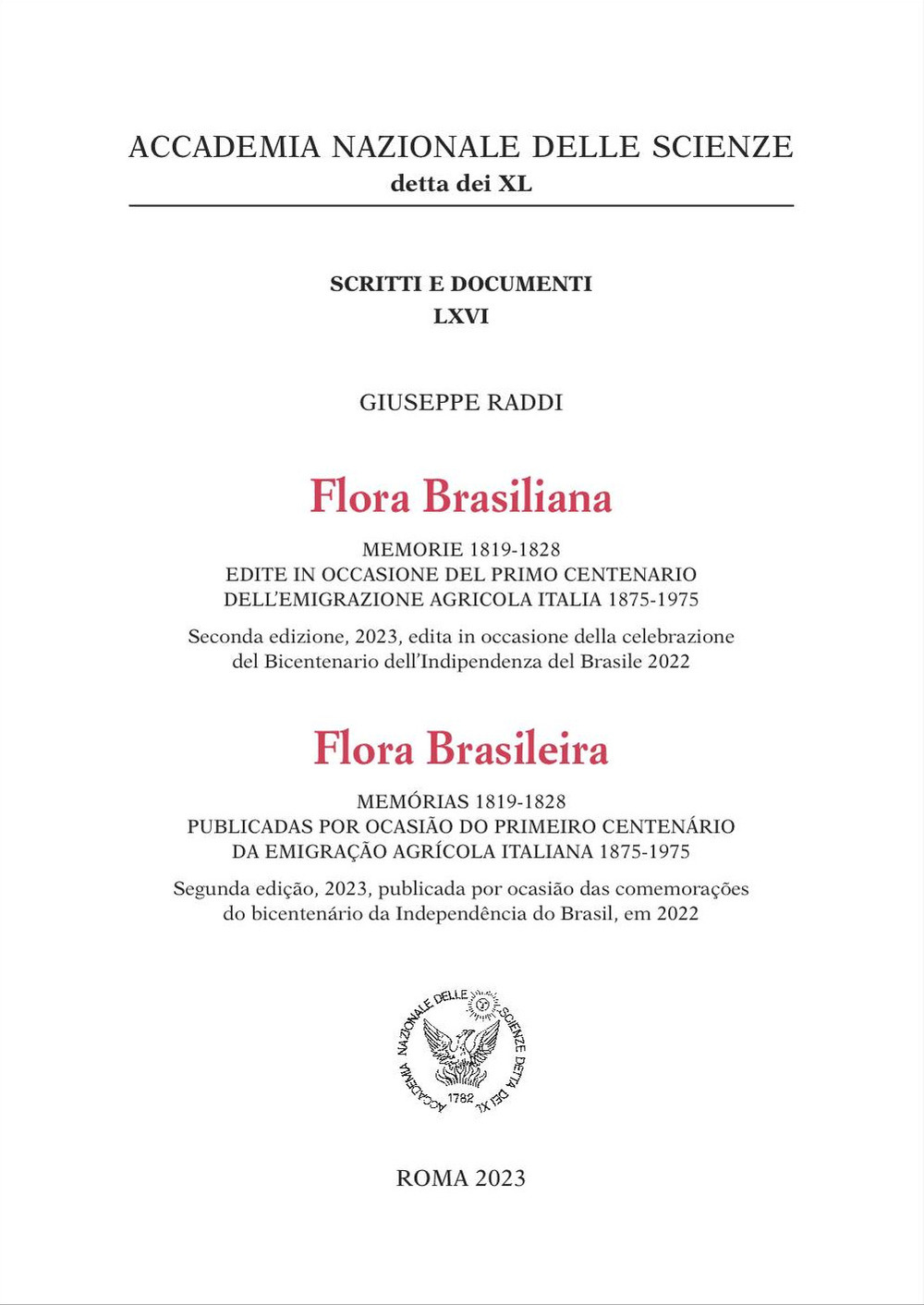 ACCADEMIA NAZIONALE DELLE SCIENZE
detta dei XL

SCRITTI E DOCUMENTI
LXVI

GIUSEPPE RADDI

Flora Brasiliana

MEMORIE 1819-1828
EDITE IN OCCASIONE DEL PRIMO CENTENARIO
DELL'EMIGRAZIONE AGRICOLA ITALIA 1875-1975

Seconda edizione, 2023, edita in occasione della celebrazione del Bicentenario dell'Indipendenza del Brasile 2022

Flora Brasileira

MEMÓRIAS 1819-1828
PUBLICADAS POR OCASIÃO DO PRIMEIRO CENTENÁRIO
DA EMIGRAÇÃO AGRÍCOLA ITALIANA 1875-1975

Segunda edição, 2023, publicada por ocasião das comemorações do bicentenário da Independência do Brasil, em 2022

ACCADEMIA NAZIONALE DELLE SCIENZE DETTA DEI XL
1782

ROMA 2023